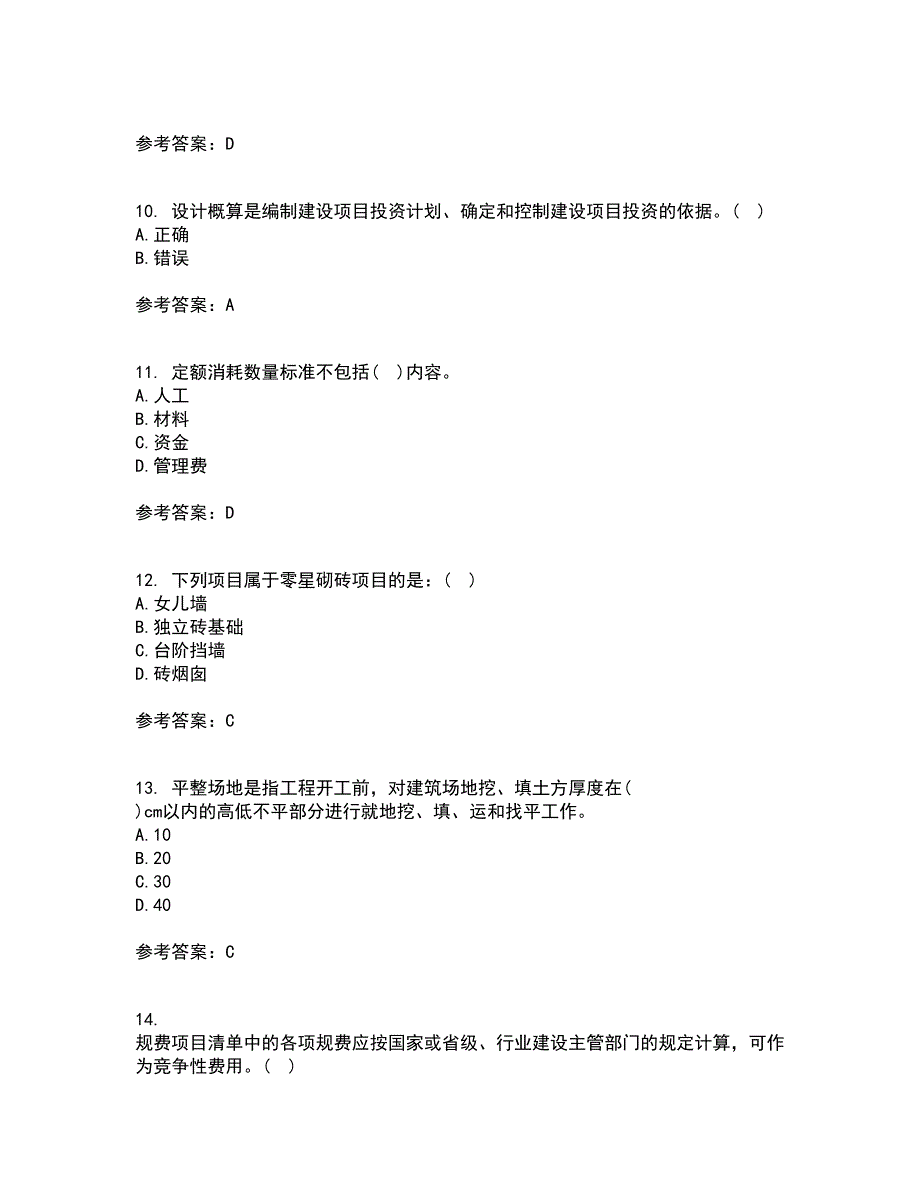 参考答案：D

10. 设计概算是编制建设项目投资计划、确定和控制建设项目投资的依据。（ ）
A.正确
B.错误

参考答案：A

11. 定额消耗数量标准不包括（ ）内容。
A.人工
B.材料
C.资金
D.管理费

参考答案：D

12. 下列项目属于零星砌砖项目的是：（ ）
A.女儿墙
B.独立砖基础
C.台阶挡墙
D.砖烟囱

参考答案：C

13. 平整场地是指工程开工前，对建筑场地挖、填土方厚度在（ ）cm以内的高低不平部分进行就地挖、填、运和找平工作。
A.10
B.20
C.30
D.40

参考答案：C

14.
规费项目清单中的各项规费应按国家或省级、行业建设主管部门的规定计算，可作为竞争性费用。（ ）